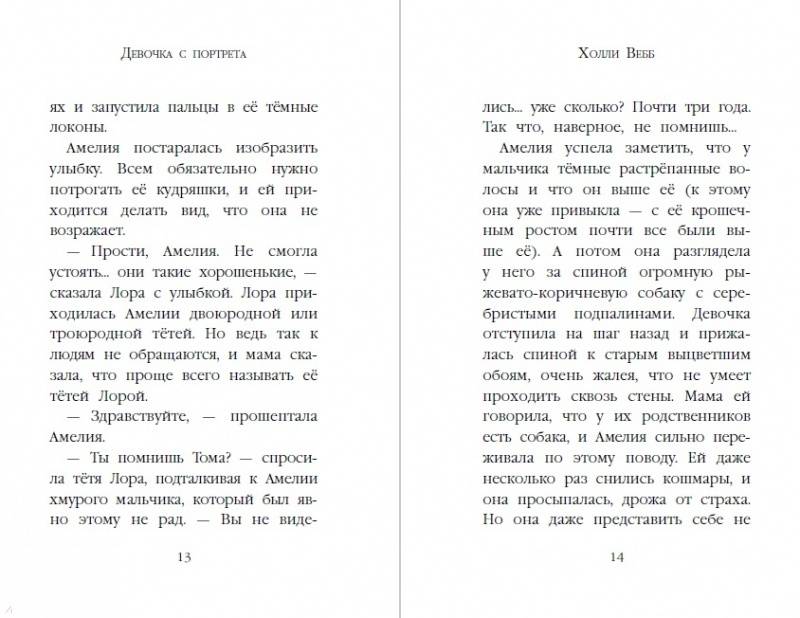 Девочка с портрета

ях и запустила пальцы в её тёмные локоны.

Амелия постаралась изобразить улыбку. Всем обязательно нужно потрогать её кудряшки, и ей приходится делать вид, что она не возражает.

— Прости, Амелия. Не смогла устоять... они такие хорошенькие, — сказала Лора с улыбкой. Лора приходилась Амелии двоюродной или троюродной тётей. Но ведь так к людям не обращаются, и мама сказала, что проще всего называть её тётей Лорой.

— Здравствуйте, — прошептала Амелия.

— Ты помнишь Тома? — спросила тётя Лора, подталкивая к Амелии хмурого мальчика, который был явно этому не рад. — Вы не виде-

13

Холли Вебб

лись... уже сколько? Почти три года. Так что, наверное, не помнишь...

Амелия успела заметить, что у мальчика тёмные растрёпанные волосы и что он выше её (к этому она уже привыкла — с её крошечным ростом почти все были выше её). А потом она разглядела у него за спиной огромную рыжевато-коричневую собаку с серебристыми подпалинами. Девочка отступила на шаг назад и прижалась спиной к старым выцветшим обоям, очень жалея, что не умеет проходить сквозь стены. Мама ей говорила, что у их родственников есть собака, и Амелия сильно переживала по этому поводу. Ей даже несколько раз снились кошмары, и она просыпалась, дрожа от страха. Но она даже представить себе не

14